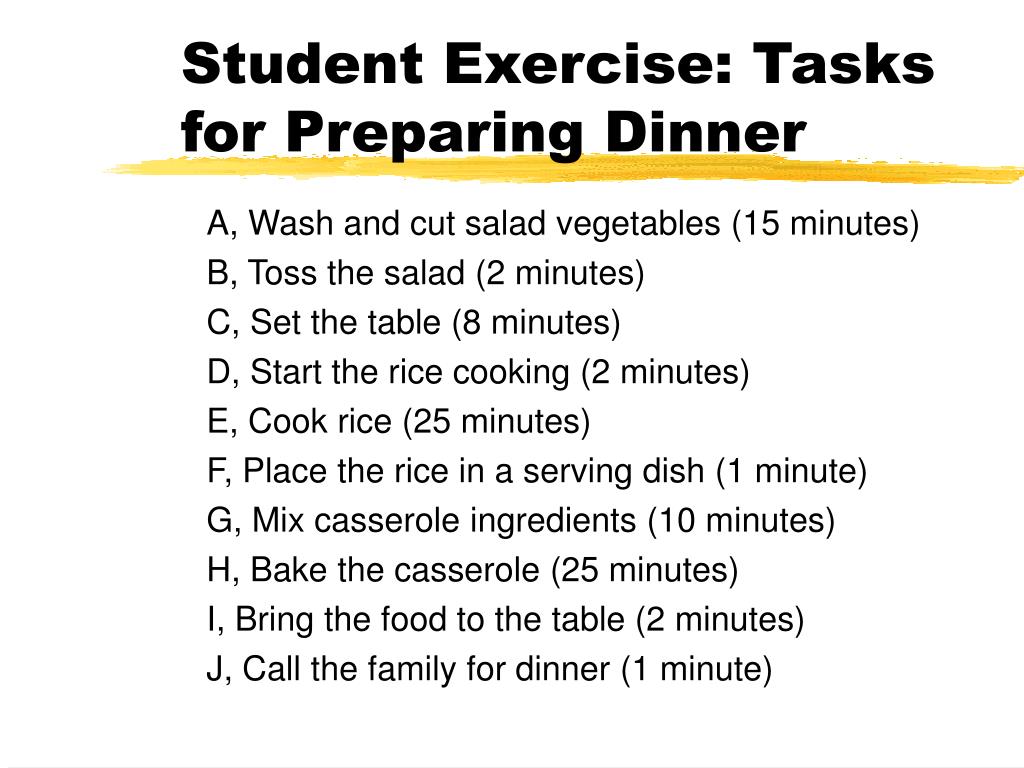 Student Exercise: Tasks for Preparing Dinner

A, Wash and cut salad vegetables (15 minutes)
B, Toss the salad (2 minutes)
C, Set the table (8 minutes)
D, Start the rice cooking (2 minutes)
E, Cook rice (25 minutes)
F, Place the rice in a serving dish (1 minute)
G, Mix casserole ingredients (10 minutes)
H, Bake the casserole (25 minutes)
I, Bring the food to the table (2 minutes)
J, Call the family for dinner (1 minute)